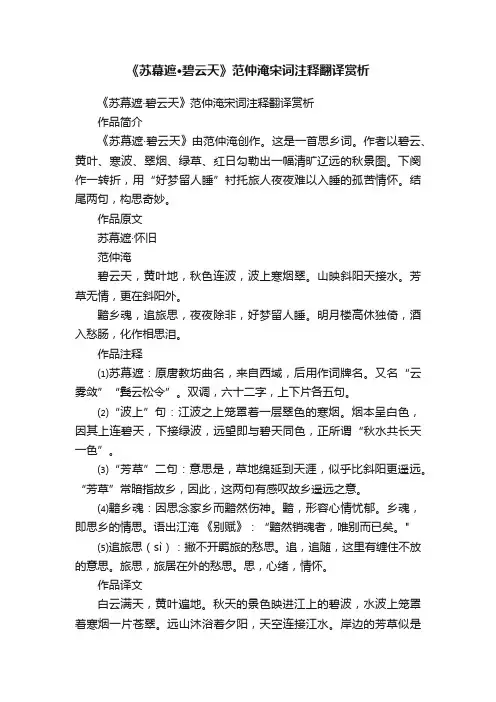 《苏幕遮•碧云天》范仲淹宋词注释翻译赏析

《苏幕遮·碧云天》范仲淹宋词注释翻译赏析

作品简介

《苏幕遮·碧云天》由范仲淹创作。这是一首思乡词。作者以碧云、黄叶、寒波、翠烟、绿草、红日勾勒出一幅清旷辽远的秋景图。下阕作一转折，用“好梦留人睡”衬托旅人夜夜难以入睡的孤苦情怀。结尾两句，构思奇妙。

作品原文

苏幕遮·怀旧

范仲淹

碧云天，黄叶地，秋色连波，波上寒烟翠。山映斜阳天接水。芳草无情，更在斜阳外。

黯乡魂，追旅思，夜夜除非，好梦留人睡。明月楼高休独倚，酒入愁肠，化作相思泪。

作品注释

⑴苏幕遮：原唐教坊曲名，来自西域，后用作词牌名。又名“云雾敛”“鬓云松令”。双调，六十二字，上下片各五句。

⑵“波上”句：江波之上笼罩着一层翠色的寒烟。烟本呈白色，因其上连碧天，下接绿波，远望即与碧天同色，正所谓“秋水共长天一色”。

⑶“芳草”二句：意思是，草地绵延到天涯，似乎比斜阳更遥远。“芳草”常暗指故乡，因此，这两句有感叹故乡遥远之意。

⑷黯乡魂：因思念家乡而黯然伤神。黯，形容心情忧郁。乡魂，即思乡的情思。语出江淹《别赋》：“黯然销魂者，唯别而已矣。”

⑸追旅思（sì）：撇不开羁旅的愁思。追，追随，这里有缠住不放的意思。旅思，旅居在外的愁思。思，心绪，情怀。

作品译文

白云满天，黄叶遍地。秋天的景色映进江上的碧波，水波上笼罩着寒烟一片苍翠。远山沐浴着夕阳，天空连接江水。岸边的芳草似是